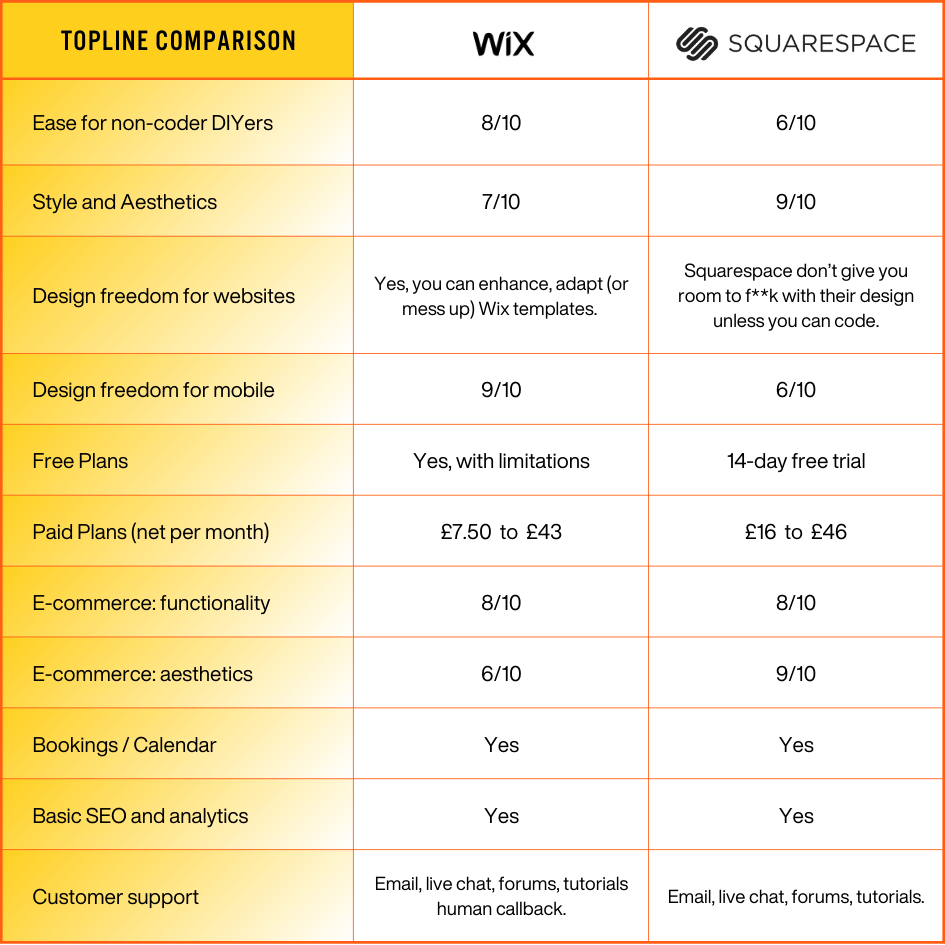 | TOPLINE COMPARISON | WiX | SQUARESPACE |
|---|---|---|
| Ease for non-coder DIYers | 8/10 | 6/10 |
| Style and Aesthetics | 7/10 | 9/10 |
| Design freedom for websites | Yes, you can enhance, adapt (or mess up) Wix templates. | Squarespace don't give you room to f**k with their design unless you can code. |
| Design freedom for mobile | 9/10 | 6/10 |
| Free Plans | Yes, with limitations | 14-day free trial |
| Paid Plans (net per month) | £7.50 to £43 | £16 to £46 |
| E-commerce: functionality | 8/10 | 8/10 |
| E-commerce: aesthetics | 6/10 | 9/10 |
| Bookings / Calendar | Yes | Yes |
| Basic SEO and analytics | Yes | Yes |
| Customer support | Email, live chat, forums, tutorials human callback. | Email, live chat, forums, tutorials. |